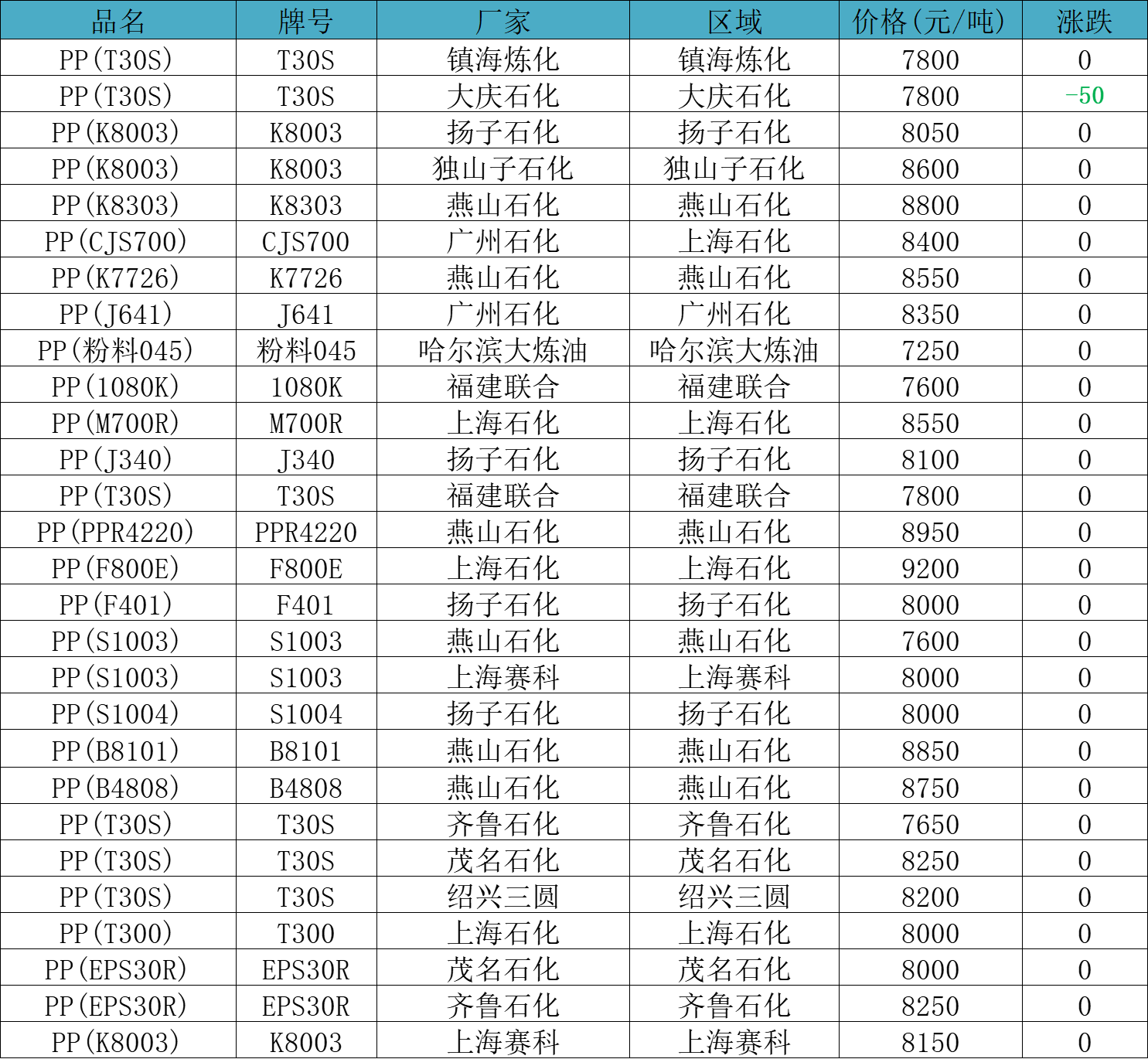 | 品名 | 牌号 | 厂家 | 区域 | 价格(元/吨) | 涨跌 |
|---|---|---|---|---|---|
| PP(T30S) | T30S | 镇海炼化 | 镇海炼化 | 7800 | 0 |
| PP(T30S) | T30S | 大庆石化 | 大庆石化 | 7800 | -50 |
| PP(K8003) | K8003 | 扬子石化 | 扬子石化 | 8050 | 0 |
| PP(K8003) | K8003 | 独山子石化 | 独山子石化 | 8600 | 0 |
| PP(K8303) | K8303 | 燕山石化 | 燕山石化 | 8800 | 0 |
| PP(CJS700) | CJS700 | 广州石化 | 上海石化 | 8400 | 0 |
| PP(K7726) | K7726 | 燕山石化 | 燕山石化 | 8550 | 0 |
| PP(J641) | J641 | 广州石化 | 广州石化 | 8350 | 0 |
| PP(粉料045) | 粉料045 | 哈尔滨大炼油 | 哈尔滨大炼油 | 7250 | 0 |
| PP(1080K) | 1080K | 福建联合 | 福建联合 | 7600 | 0 |
| PP(M700R) | M700R | 上海石化 | 上海石化 | 8550 | 0 |
| PP(J340) | J340 | 扬子石化 | 扬子石化 | 8100 | 0 |
| PP(T30S) | T30S | 福建联合 | 福建联合 | 7800 | 0 |
| PP(PPR4220) | PPR4220 | 燕山石化 | 燕山石化 | 8950 | 0 |
| PP(F800E) | F800E | 上海石化 | 上海石化 | 9200 | 0 |
| PP(F401) | F401 | 扬子石化 | 扬子石化 | 8000 | 0 |
| PP(S1003) | S1003 | 燕山石化 | 燕山石化 | 7600 | 0 |
| PP(S1003) | S1003 | 上海赛科 | 上海赛科 | 8000 | 0 |
| PP(S1004) | S1004 | 扬子石化 | 扬子石化 | 8000 | 0 |
| PP(B8101) | B8101 | 燕山石化 | 燕山石化 | 8850 | 0 |
| PP(B4808) | B4808 | 燕山石化 | 燕山石化 | 8750 | 0 |
| PP(T30S) | T30S | 齐鲁石化 | 齐鲁石化 | 7650 | 0 |
| PP(T30S) | T30S | 茂名石化 | 茂名石化 | 8250 | 0 |
| PP(T30S) | T30S | 绍兴三圆 | 绍兴三圆 | 8200 | 0 |
| PP(T300) | T300 | 上海石化 | 上海石化 | 8000 | 0 |
| PP(EPS30R) | EPS30R | 茂名石化 | 茂名石化 | 8000 | 0 |
| PP(EPS30R) | EPS30R | 齐鲁石化 | 齐鲁石化 | 8250 | 0 |
| PP(K8003) | K8003 | 上海赛科 | 上海赛科 | 8150 | 0 |